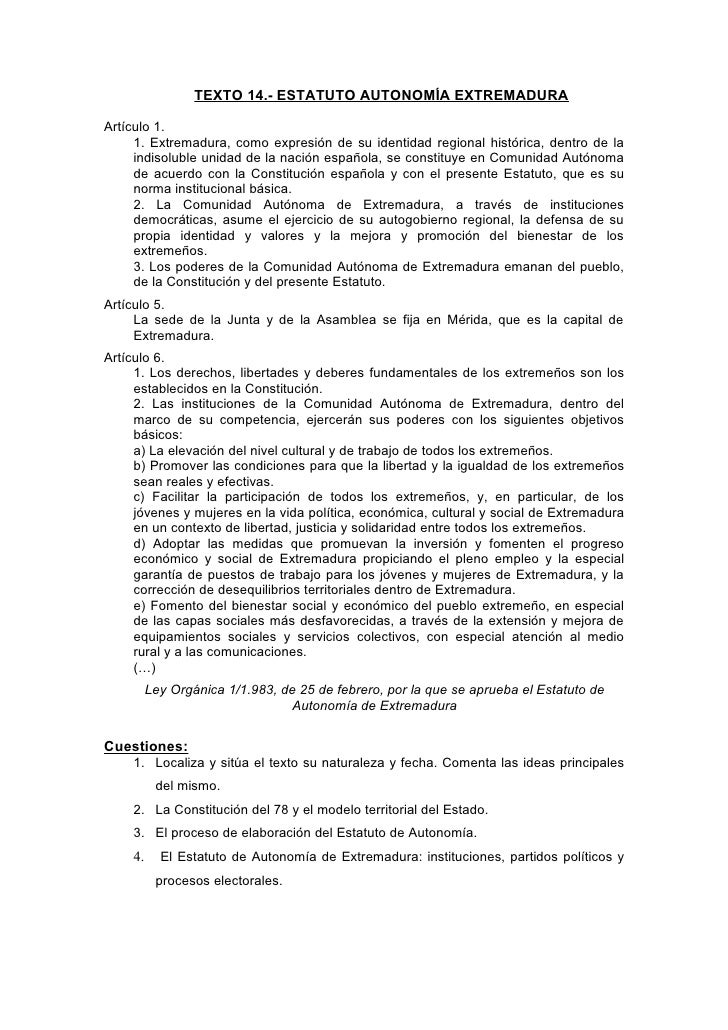 TEXTO 14.- ESTATUTO AUTONOMÍA EXTREMADURA

Artículo 1.
1. Extremadura, como expresión de su identidad regional histórica, dentro de la indisoluble unidad de la nación española, se constituye en Comunidad Autónoma de acuerdo con la Constitución española y con el presente Estatuto, que es su norma institucional básica.
2. La Comunidad Autónoma de Extremadura, a través de instituciones democráticas, asume el ejercicio de su autogobierno regional, la defensa de su propia identidad y valores y la mejora y promoción del bienestar de los extremeños.
3. Los poderes de la Comunidad Autónoma de Extremadura emanan del pueblo, de la Constitución y del presente Estatuto.

Artículo 5.
La sede de la Junta y de la Asamblea se fija en Mérida, que es la capital de Extremadura.

Artículo 6.
1. Los derechos, libertades y deberes fundamentales de los extremeños son los establecidos en la Constitución.
2. Las instituciones de la Comunidad Autónoma de Extremadura, dentro del marco de su competencia, ejercerán sus poderes con los siguientes objetivos básicos:
a) La elevación del nivel cultural y de trabajo de todos los extremeños.
b) Promover las condiciones para que la libertad y la igualdad de los extremeños sean reales y efectivas.
c) Facilitar la participación de todos los extremeños, y, en particular, de los jóvenes y mujeres en la vida política, económica, cultural y social de Extremadura en un contexto de libertad, justicia y solidaridad entre todos los extremeños.
d) Adoptar las medidas que promuevan la inversión y fomenten el progreso económico y social de Extremadura propiciando el pleno empleo y la especial garantía de puestos de trabajo para los jóvenes y mujeres de Extremadura, y la corrección de desequilibrios territoriales dentro de Extremadura.
e) Fomento del bienestar social y económico del pueblo extremeño, en especial de las capas sociales más desfavorecidas, a través de la extensión y mejora de equipamientos sociales y servicios colectivos, con especial atención al medio rural y a las comunicaciones.
(…)

Ley Orgánica 1/1.983, de 25 de febrero, por la que se aprueba el Estatuto de Autonomía de Extremadura

Cuestiones:
1. Localiza y sitúa el texto su naturaleza y fecha. Comenta las ideas principales del mismo.
2. La Constitución del 78 y el modelo territorial del Estado.
3. El proceso de elaboración del Estatuto de Autonomía.
4. El Estatuto de Autonomía de Extremadura: instituciones, partidos políticos y procesos electorales.